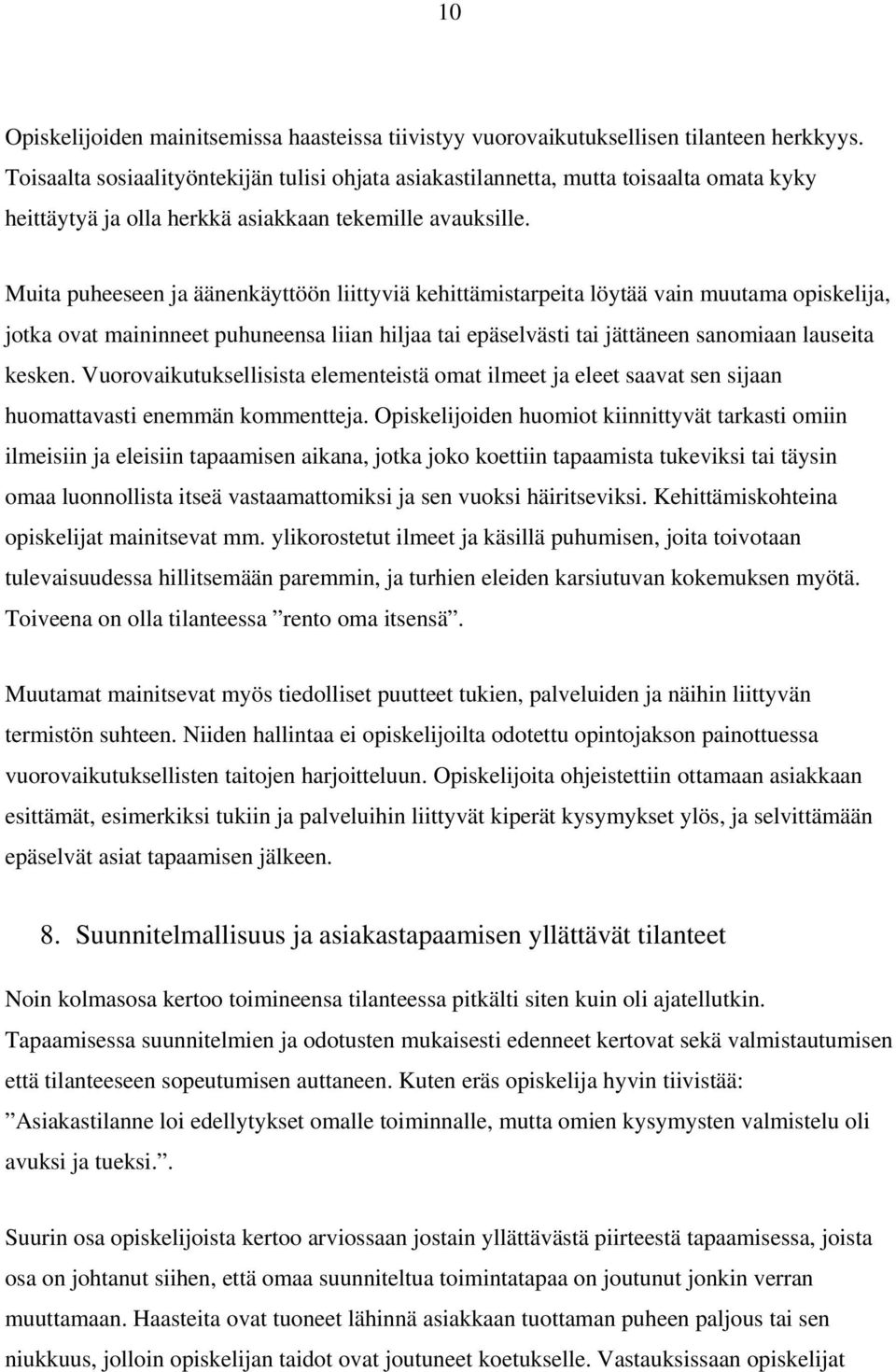 10

Opiskelijoiden mainitsemissa haasteissa tiivistyy vuorovaikutuksellisen tilanteen herkkyys. Toisaalta sosiaalityöntekijän tulisi ohjata asiakastilannetta, mutta toisaalta omata kyky heittäytyä ja olla herkkä asiakkaan tekemille avauksille.

Muita puheeseen ja äänenkäyttöön liittyviä kehittämistarpeita löytää vain muutama opiskelija, jotka ovat maininneet puhuneensa liian hiljaa tai epäselvästi tai jättäneen sanomiaan lauseita kesken. Vuorovaikutuksellisista elementeistä omat ilmeet ja eleet saavat sen sijaan huomattavasti enemmän kommentteja. Opiskelijoiden huomiot kiinnittyvät tarkasti omiin ilmeisiin ja eleisiin tapaamisen aikana, jotka joko koettiin tapaamista tukeviksi tai täysin omaa luonnollista itseä vastaamattomiksi ja sen vuoksi häiritseviksi. Kehittämiskohteina opiskelijat mainitsevat mm. ylikorostetut ilmeet ja käsillä puhumisen, joita toivotaan tulevaisuudessa hillitsemään paremmin, ja turhien eleiden karsiutuvan kokemuksen myötä. Toiveena on olla tilanteessa ”rento oma itsensä”.

Muutamat mainitsevat myös tiedolliset puutteet tukien, palveluiden ja näihin liittyvän termistön suhteen. Niiden hallintaa ei opiskelijoilta odotettu opintojakson painottuessa vuorovaikutuksellisten taitojen harjoitteluun. Opiskelijoita ohjeistettiin ottamaan asiakkaan esittämät, esimerkiksi tukiin ja palveluihin liittyvät kiperät kysymykset ylös, ja selvittämään epäselvät asiat tapaamisen jälkeen.

8. Suunnitelmallisuus ja asiakastapaamisen yllättävät tilanteet

Noin kolmasosa kertoo toimineensa tilanteessa pitkälti siten kuin oli ajatellutkin. Tapaamisessa suunnitelmien ja odotusten mukaisesti edenneet kertovat sekä valmistautumisen että tilanteeseen sopeutumisen auttaneen. Kuten eräs opiskelija hyvin tiivistää: ”Asiakastilanne loi edellytykset omalle toiminnalle, mutta omien kysymysten valmistelu oli avuksi ja tueksi.”.

Suurin osa opiskelijoista kertoo arviossaan jostain yllättävästä piirteestä tapaamisessa, joista osa on johtanut siihen, että omaa suunniteltua toimintatapaa on joutunut jonkin verran muuttamaan. Haasteita ovat tuoneet lähinnä asiakkaan tuottaman puheen paljous tai sen niukkuus, jolloin opiskelijan taidot ovat joutuneet koetukselle. Vastauksissaan opiskelijat